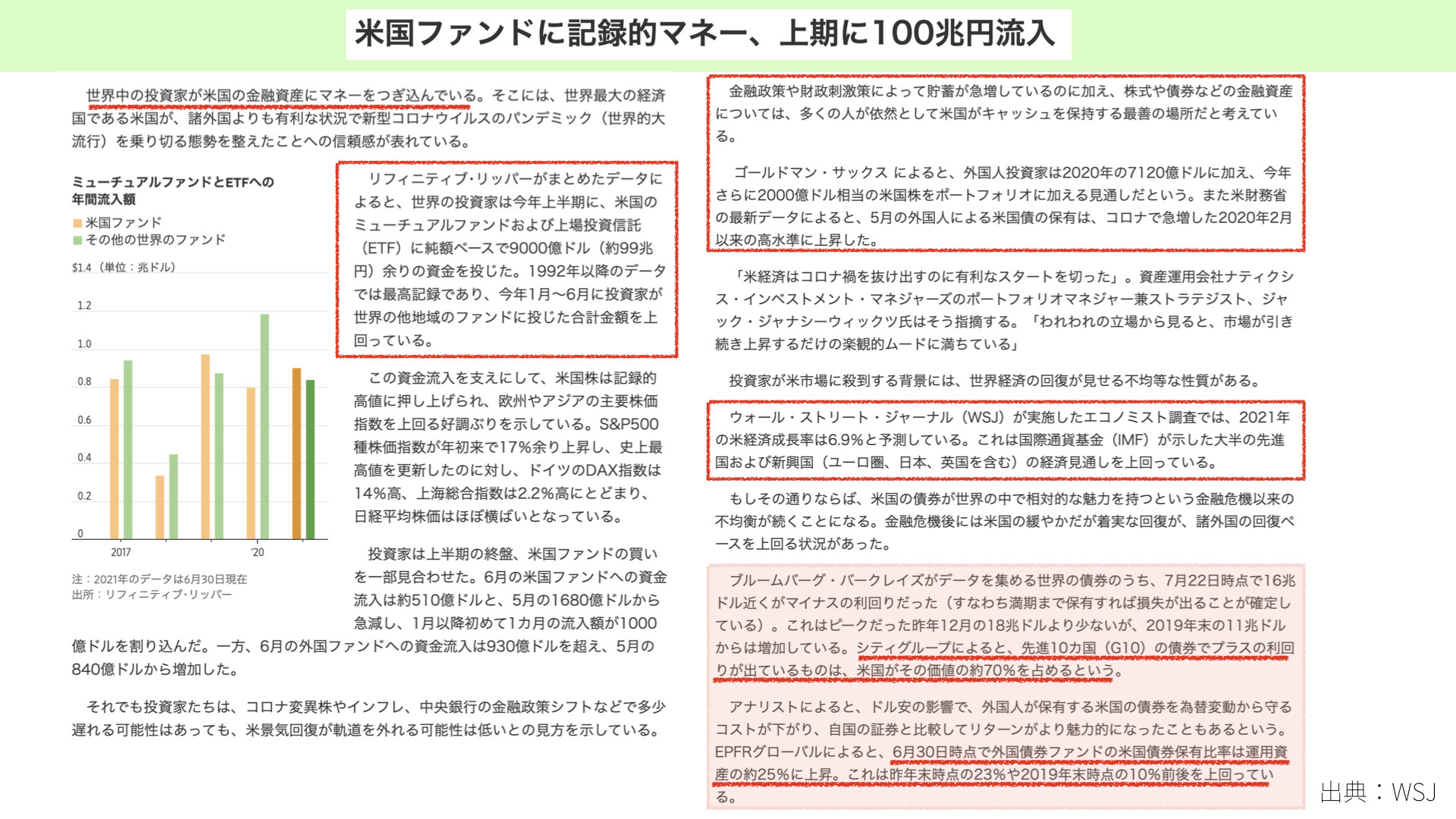 米国ファンドに記録的マネー、上期に100兆円流入

世界中の投資家が米国の金融資産にマネーをつぎ込んでいる。そこには、世界最大の経済国である米国が、諸外国よりも有利な状況で新型コロナウイルスのパンデミック（世界的大流行）を乗り切る態勢を整えたことへの信頼感が表れている。

ミューチュアルファンドとETFへの年間流入額
米国ファンド
その他の世界のファンド
$1.4（単位：兆ドル）
1.2
1.0
0.8
0.6
0.4
0.2
0
2017
'20
注：2021年のデータは6月30日現在
出所：リフィニティブ・リッパー

リフィニティブ・リッパーがまとめたデータによると、世界の投資家は今年上半期に、米国のミューチュアルファンドおよび上場投資信託（ETF）に純額ベースで9000億ドル（約99兆円）余りの資金を投じた。1992年以降のデータでは最高記録であり、今年1月～6月に投資家が世界の他地域のファンドに投じた合計金額を上回っている。

この資金流入を支えにして、米国株は記録的高値に押し上げられ、欧州やアジアの主要株価指数を上回る好調ぶりを示している。S&P500種株価指数が年初来で17%余り上昇し、史上最高値を更新したのに対し、ドイツのDAX指数は14%高、上海総合指数は2.2%高にとどまり、日経平均株価はほぼ横ばいとなっている。

投資家は上半期の終盤、米国ファンドの買いを一部見合わせた。6月の米国ファンドへの資金流入は約510億ドルと、5月の1680億ドルから急減し、1月以降初めて1カ月の流入額が1000億ドルを割り込んだ。一方、6月の外国ファンドへの資金流入は930億ドルを超え、5月の840億ドルから増加した。

それでも投資家たちは、コロナ変異株やインフレ、中央銀行の金融政策シフトなどで多少遅れる可能性はあっても、米景気回復が軌道を外れる可能性は低いとの見方を示している。

金融政策や財政刺激策によって貯蓄が急増しているのに加え、株式や債券などの金融資産については、多くの人が依然として米国がキャッシュを保持する最善の場所だと考えている。

ゴールドマン・サックス によると、外国人投資家は2020年の7120億ドルに加え、今年さらに2000億ドル相当の米国株をポートフォリオに加える見通しだという。また米財務省の最新データによると、5月の外国人による米国債の保有は、コロナで急増した2020年2月以来の高水準に上昇した。

「米経済はコロナ禍を抜け出すのに有利なスタートを切った」。資産運用会社ナティクシス・インベストメント・マネジャーズのポートフォリオマネジャー兼ストラテジスト、ジャック・ジャナシーウィックツ氏はそう指摘する。「われわれの立場から見ると、市場が引き続き上昇するだけの楽観的ムードに満ちている」

投資家が米市場に殺到する背景には、世界経済の回復が見せる不均等な性質がある。

ウォール・ストリート・ジャーナル（WSJ）が実施したエコノミスト調査では、2021年の米経済成長率は6.9%と予測している。これは国際通貨基金（IMF）が示した大半の先進国および新興国（ユーロ圏、日本、英国を含む）の経済見通しを上回っている。

もしその通りならば、米国の債券が世界の中で相対的な魅力を持つという金融危機以来の不均衡が続くことになる。金融危機後には米国の緩やかだが着実な回復が、諸外国の回復ペースを上回る状況があった。

ブルームバーグ・バークレイズがデータを集める世界の債券のうち、7月22日時点で16兆ドル近くがマイナスの利回りだった（すなわち満期まで保有すれば損失が出ることが確定している）。これはピークだった昨年12月の18兆ドルより少ないが、2019年末の11兆ドルからは増加している。シティグループによると、先進10カ国（G10）の債券でプラスの利回りが出ているものは、米国がその価値の約70%を占めるという。

アナリストによると、ドル安の影響で、外国人が保有する米国の債券を為替変動から守るコストが下がり、自国の証券と比較してリターンがより魅力的になったこともあるという。EPFRグローバルによると、6月30日時点で外国債券ファンドの米国債券保有比率は運用資産の約25%に上昇。これは昨年末時点の23%や2019年末時点の10%前後を上回っている。

出典：WSJ